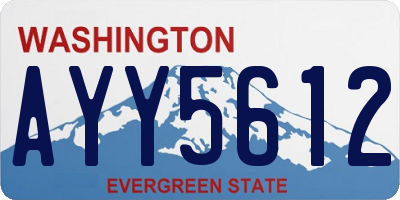 WASHINGTON
AYY5612
EVERGREEN STATE